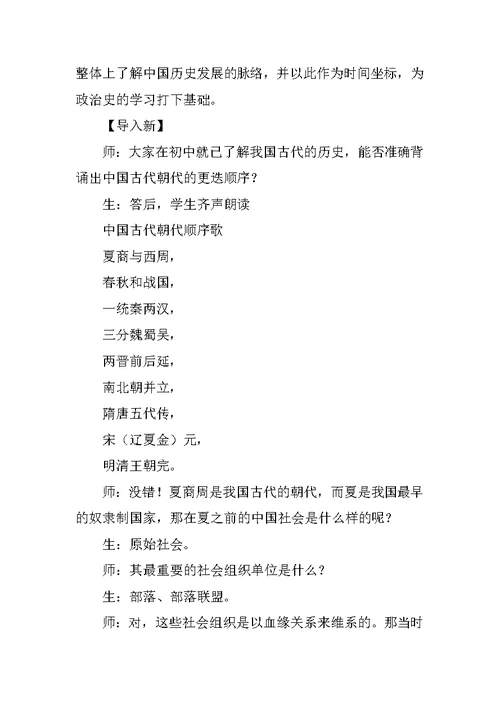 整体上了解中国历史发展的脉络，并以此作为时间坐标，为政治史的学习打下基础。

【导入新】

师：大家在初中就已了解我国古代的历史，能否准确背诵出中国古代朝代的更迭顺序？

生：答后，学生齐声朗读

中国古代朝代顺序歌

夏商与西周，

春秋和战国，

一统秦两汉，

三分魏蜀吴，

两晋前后延，

南北朝并立，

隋唐五代传，

宋（辽夏金）元，

明清王朝完。

师：没错！夏商周是我国古代的朝代，而夏是我国最早的奴隶制国家，那在夏之前的中国社会是什么样的呢？

生：原始社会。

师：其最重要的社会组织单位是什么？

生：部落、部落联盟。

师：对，这些社会组织是以血缘关系来维系的。那当时